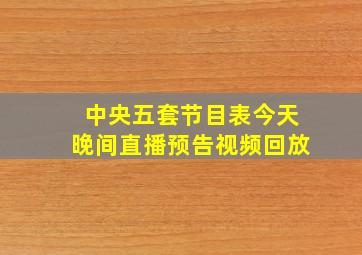 中央五套节目表今天
晚间直播预告视频回放